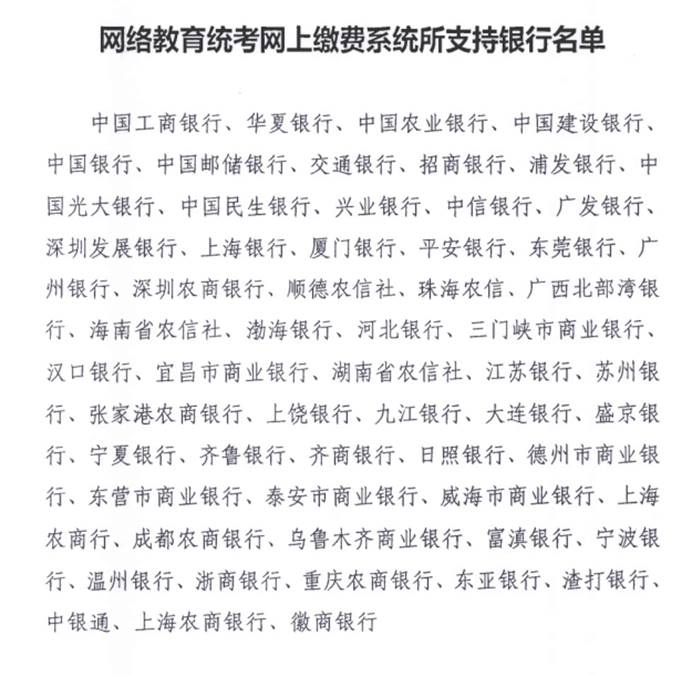 网络教育统考网上缴费系统所支持银行名单

中国工商银行、华夏银行、中国农业银行、中国建设银行、中国银行、中国邮储银行、交通银行、招商银行、浦发银行、中国光大银行、中国民生银行、兴业银行、中信银行、广发银行、深圳发展银行、上海银行、厦门银行、平安银行、东莞银行、广州银行、深圳农商银行、顺德农信社、珠海农信、广西北部湾银行、海南省农信社、渤海银行、河北银行、三门峡市商业银行、汉口银行、宜昌市商业银行、湖南省农信社、江苏银行、苏州银行、张家港农商银行、上饶银行、九江银行、大连银行、盛京银行、宁夏银行、齐鲁银行、齐商银行、日照银行、德州市商业银行、东营市商业银行、泰安市商业银行、威海市商业银行、上海农商行、成都农商银行、乌鲁木齐商业银行、富滇银行、宁波银行、温州银行、浙商银行、重庆农商银行、东亚银行、渣打银行、中银通、上海农商银行、徽商银行